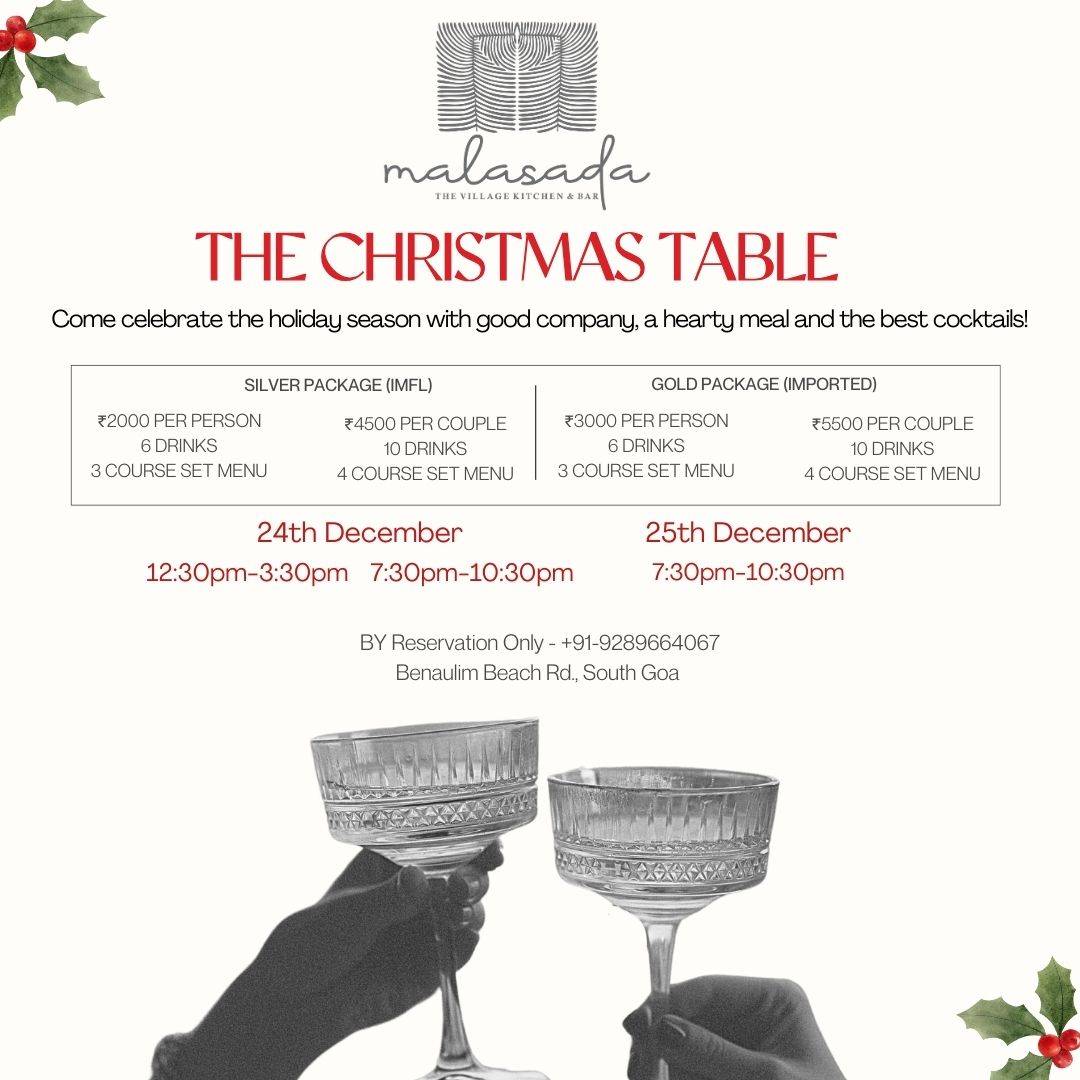 malasada
THE VILLAGE KITCHEN & BAR

THE CHRISTMAS TABLE

Come celebrate the holiday season with good company, a hearty meal and the best cocktails!

SILVER PACKAGE (IMFL)

₹2000 PER PERSON
6 DRINKS
3 COURSE SET MENU

₹4500 PER COUPLE
10 DRINKS
4 COURSE SET MENU

GOLD PACKAGE (IMPORTED)

₹3000 PER PERSON
6 DRINKS
3 COURSE SET MENU

₹5500 PER COUPLE
10 DRINKS
4 COURSE SET MENU

24th December
12:30pm-3:30pm 7:30pm-10:30pm

25th December
7:30pm-10:30pm

BY Reservation Only - +91-9289664067
Benaulim Beach Rd., South Goa